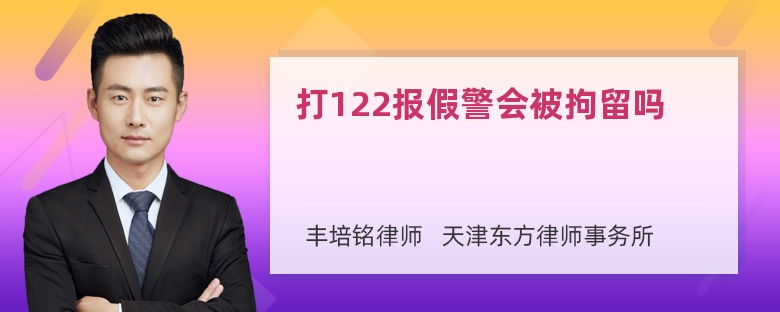 打122报假警会被拘留吗

丰培铭律师 天津东方律师事务所